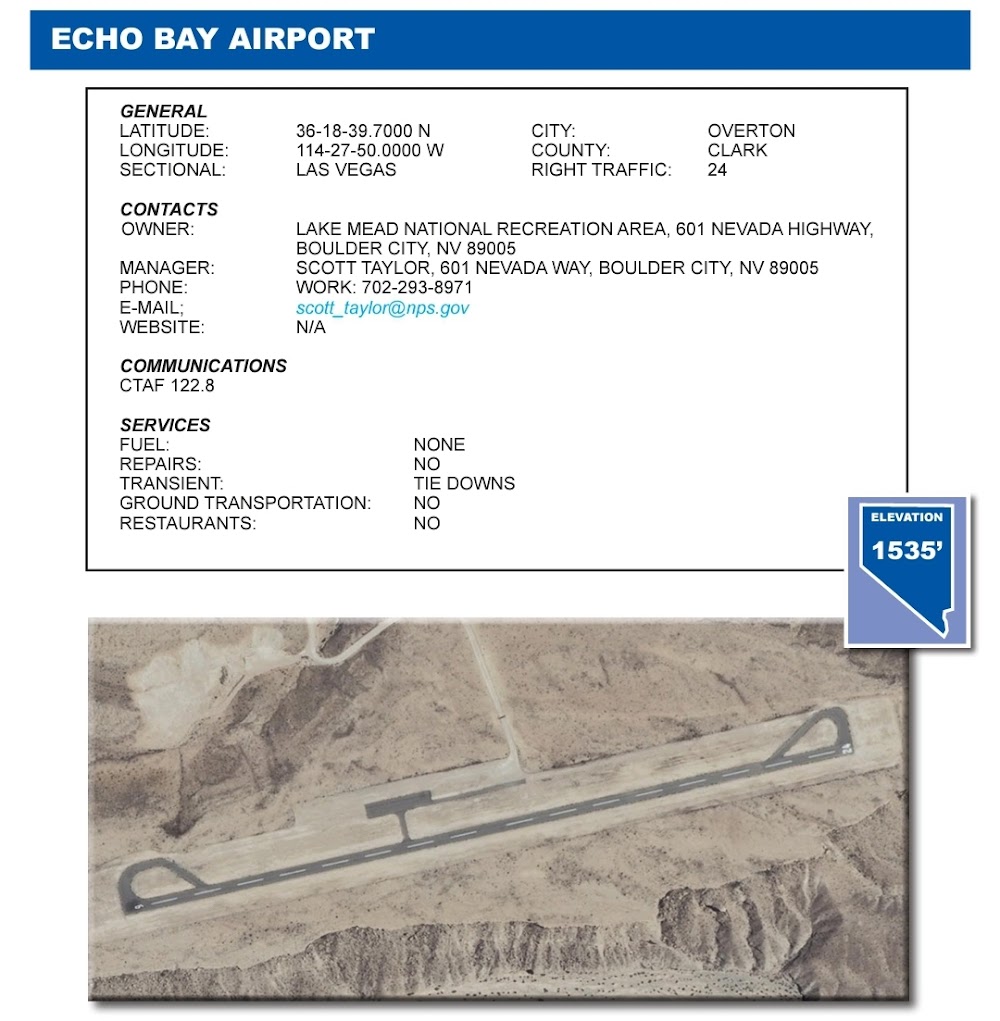 ECHO BAY AIRPORT

GENERAL
LATITUDE: 36-18-39.7000 N
LONGITUDE: 114-27-50.0000 W
SECTIONAL: LAS VEGAS
CITY: OVERTON
COUNTY: CLARK
RIGHT TRAFFIC: 24

CONTACTS
OWNER: LAKE MEAD NATIONAL RECREATION AREA, 601 NEVADA HIGHWAY, BOULDER CITY, NV 89005
MANAGER: SCOTT TAYLOR, 601 NEVADA WAY, BOULDER CITY, NV 89005
PHONE: WORK: 702-293-8971
E-MAIL; scott_taylor@nps.gov
WEBSITE: N/A

COMMUNICATIONS
CTAF 122.8

SERVICES
FUEL: NONE
REPAIRS: NO
TRANSIENT: TIE DOWNS
GROUND TRANSPORTATION: NO
RESTAURANTS: NO

ELEVATION
1535'